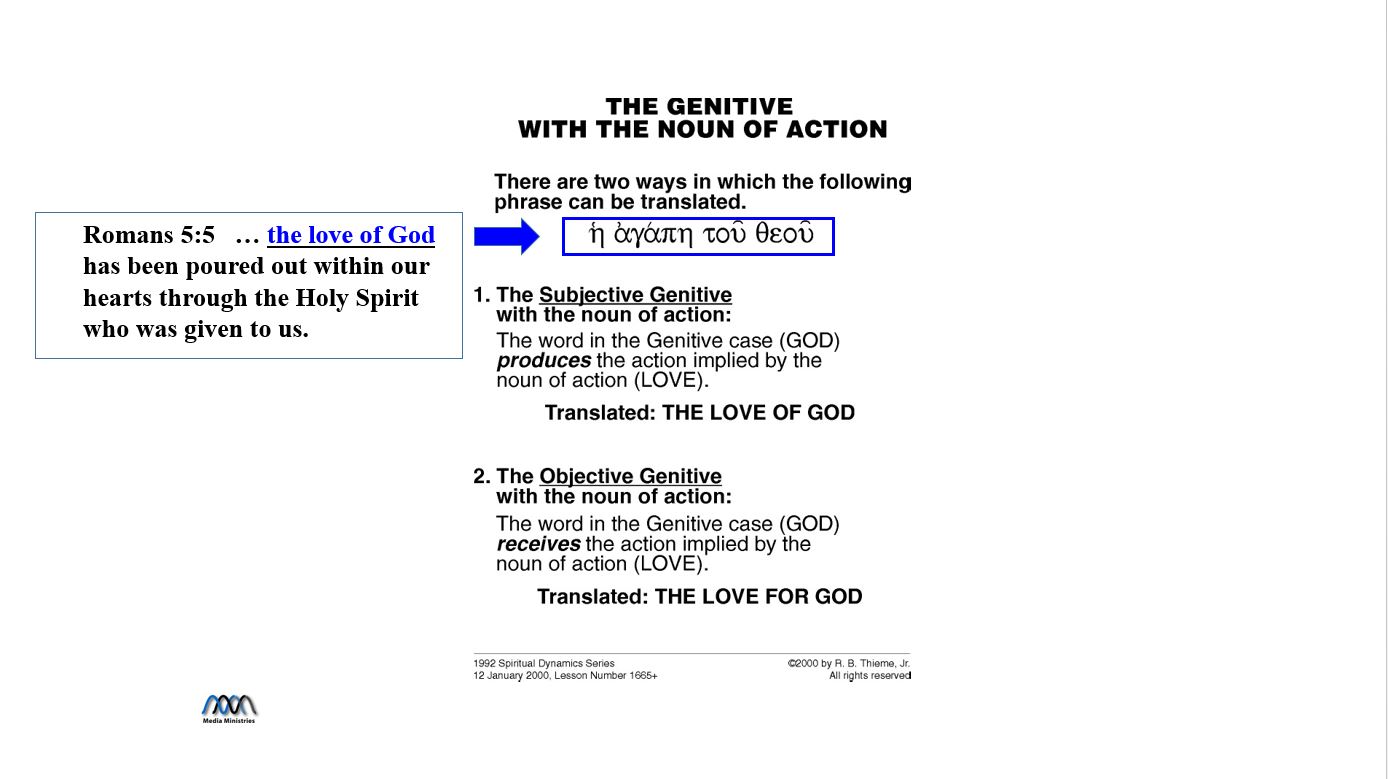 THE GENITIVE
WITH THE NOUN OF ACTION

There are two ways in which the following phrase can be translated.

Romans 5:5 … the love of God has been poured out within our hearts through the Holy Spirit who was given to us.

ἡ ἀγάπη τοῦ θεοῦ

1. The Subjective Genitive with the noun of action:

The word in the Genitive case (GOD) produces the action implied by the noun of action (LOVE).

Translated: THE LOVE OF GOD

2. The Objective Genitive with the noun of action:

The word in the Genitive case (GOD) receives the action implied by the noun of action (LOVE).

Translated: THE LOVE FOR GOD

1992 Spiritual Dynamics Series
12 January 2000, Lesson Number 1665+

©2000 by R. B. Thieme, Jr.
All rights reserved

Media Ministries